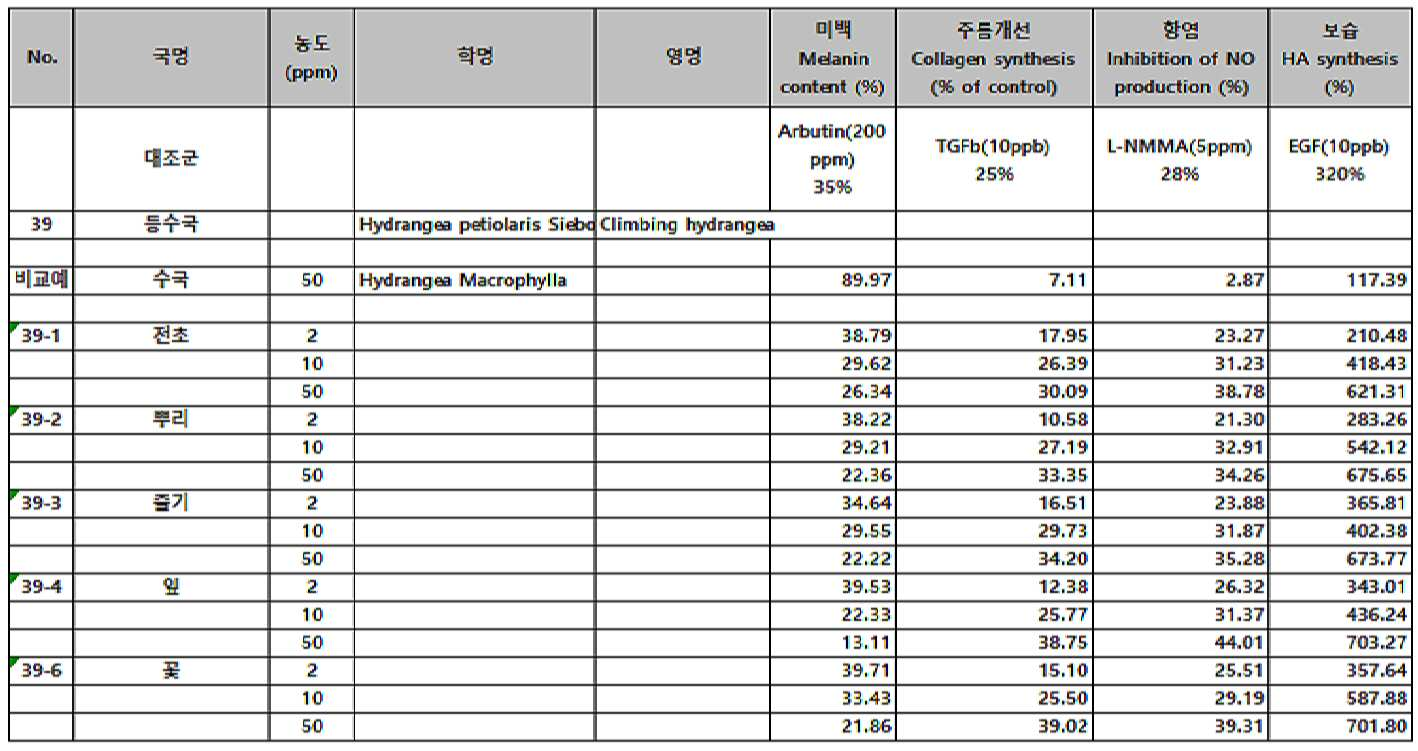 | No. | 국명 | 농도 (ppm) | 학명 | 영명 | 미백 Melanin content (%) | 주름개선 Collagen synthesis (% of control) | 항염 Inhibition of NO production (%) | 보습 HA synthesis (%) |
|---|---|---|---|---|---|---|---|---|
| | 대조군 | | | | Arbutin(200 ppm) 35% | TGFb(10ppb) 25% | L-NMMA(5ppm) 28% | EGF(10ppb) 320% |
| 39 | 등수국 | | Hydrangea petiolaris Siebo | Climbing hydrangea | | | | |
| | | | | | | | | |
| 비교예 | 수국 | 50 | Hydrangea Macrophylla | | 89.97 | 7.11 | 2.87 | 117.39 |
| | | | | | | | | |
| 39-1 | 전초 | 2 | | | 38.79 | 17.95 | 23.27 | 210.48 |
| | | 10 | | | 29.62 | 26.39 | 31.23 | 418.43 |
| | | 50 | | | 26.34 | 30.09 | 38.78 | 621.31 |
| 39-2 | 뿌리 | 2 | | | 38.22 | 10.58 | 21.30 | 283.26 |
| | | 10 | | | 29.21 | 27.19 | 32.91 | 542.12 |
| | | 50 | | | 22.36 | 33.35 | 34.26 | 675.65 |
| 39-3 | 줄기 | 2 | | | 34.64 | 16.51 | 23.88 | 365.81 |
| | | 10 | | | 29.55 | 29.73 | 31.87 | 402.38 |
| | | 50 | | | 22.22 | 34.20 | 35.28 | 673.77 |
| 39-4 | 잎 | 2 | | | 39.53 | 12.38 | 26.32 | 343.01 |
| | | 10 | | | 22.33 | 25.77 | 31.37 | 436.24 |
| | | 50 | | | 13.11 | 38.75 | 44.01 | 703.27 |
| 39-6 | 꽃 | 2 | | | 39.71 | 15.10 | 25.51 | 357.64 |
| | | 10 | | | 33.43 | 25.50 | 29.19 | 587.88 |
| | | 50 | | | 21.86 | 39.02 | 39.31 | 701.80 |